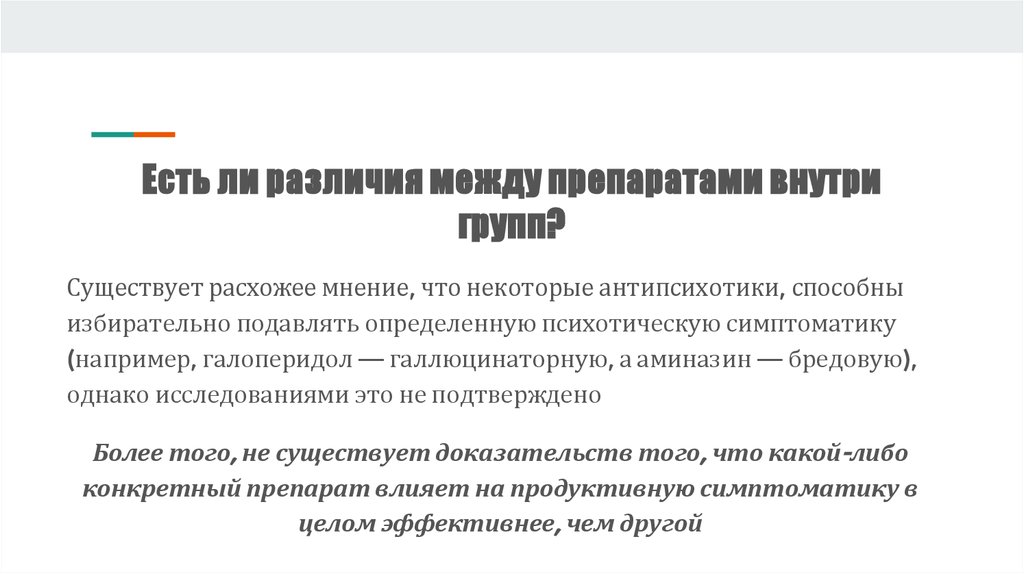 Есть ли различия между препаратами внутри групп?

Существует расхожее мнение, что некоторые антипсихотики, способны избирательно подавлять определенную психотическую симптоматику (например, галоперидол — галлюцинаторную, а аминазин — бредовую), однако исследованиями это не подтверждено

Более того, не существует доказательств того, что какой-либо конкретный препарат влияет на продуктивную симптоматику в целом эффективнее, чем другой